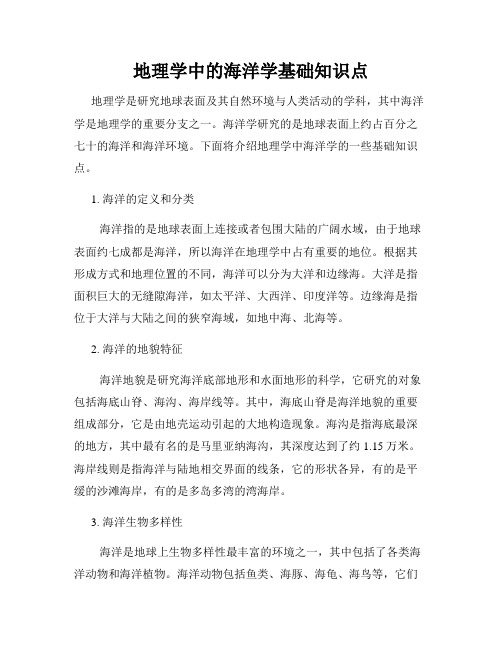 地理学中的海洋学基础知识点

地理学是研究地球表面及其自然环境与人类活动的学科，其中海洋学是地理学的重要分支之一。海洋学研究的是地球表面上约占百分之七十的海洋和海洋环境。下面将介绍地理学中海洋学的一些基础知识点。

1. 海洋的定义和分类

海洋指的是地球表面上连接或者包围大陆的广阔水域，由于地球表面约七成都是海洋，所以海洋在地理学中占有重要的地位。根据其形成方式和地理位置的不同，海洋可以分为大洋和边缘海。大洋是指面积巨大的无缝隙海洋，如太平洋、大西洋、印度洋等。边缘海是指位于大洋与大陆之间的狭窄海域，如地中海、北海等。

2. 海洋的地貌特征

海洋地貌是研究海洋底部地形和水面地形的科学，它研究的对象包括海底山脊、海沟、海岸线等。其中，海底山脊是海洋地貌的重要组成部分，它是由地壳运动引起的大地构造现象。海沟是指海底最深的地方，其中最有名的是马里亚纳海沟，其深度达到了约 1.15 万米。海岸线则是指海洋与陆地相交界面的线条，它的形状各异，有的是平缓的沙滩海岸，有的是多岛多湾的湾海岸。

3. 海洋生物多样性

海洋是地球上生物多样性最丰富的环境之一，其中包括了各类海洋动物和海洋植物。海洋动物包括鱼类、海豚、海龟、海鸟等，它们